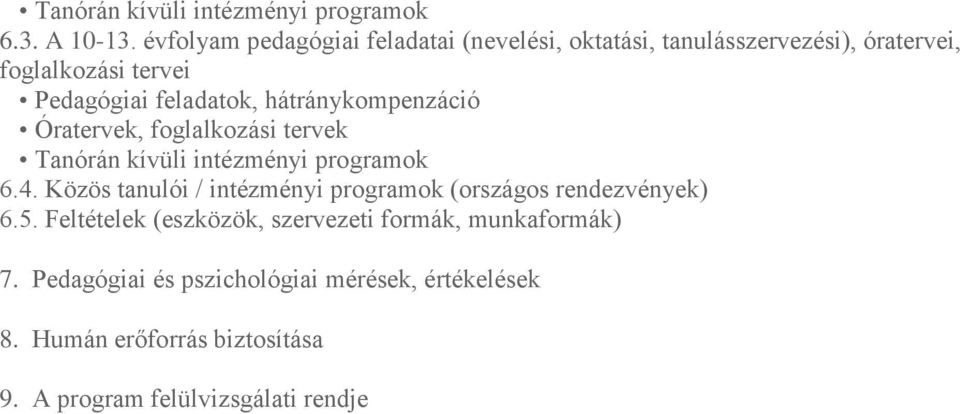 • Tanórán kívüli intézményi programok
6.3. A 10-13. évfolyam pedagógiai feladatai (nevelési, oktatási, tanulásszervezési), óratervei, foglalkozási tervei
• Pedagógiai feladatok, hátránykompenzáció
• Óratervek, foglalkozási tervek
• Tanórán kívüli intézményi programok
6.4. Közös tanulói / intézményi programok (országos rendezvények)
6.5. Feltételek (eszközök, szervezeti formák, munkaformák)

7. Pedagógiai és pszichológiai mérések, értékelések

8. Humán erőforrás biztosítása

9. A program felülvizsgálati rendje